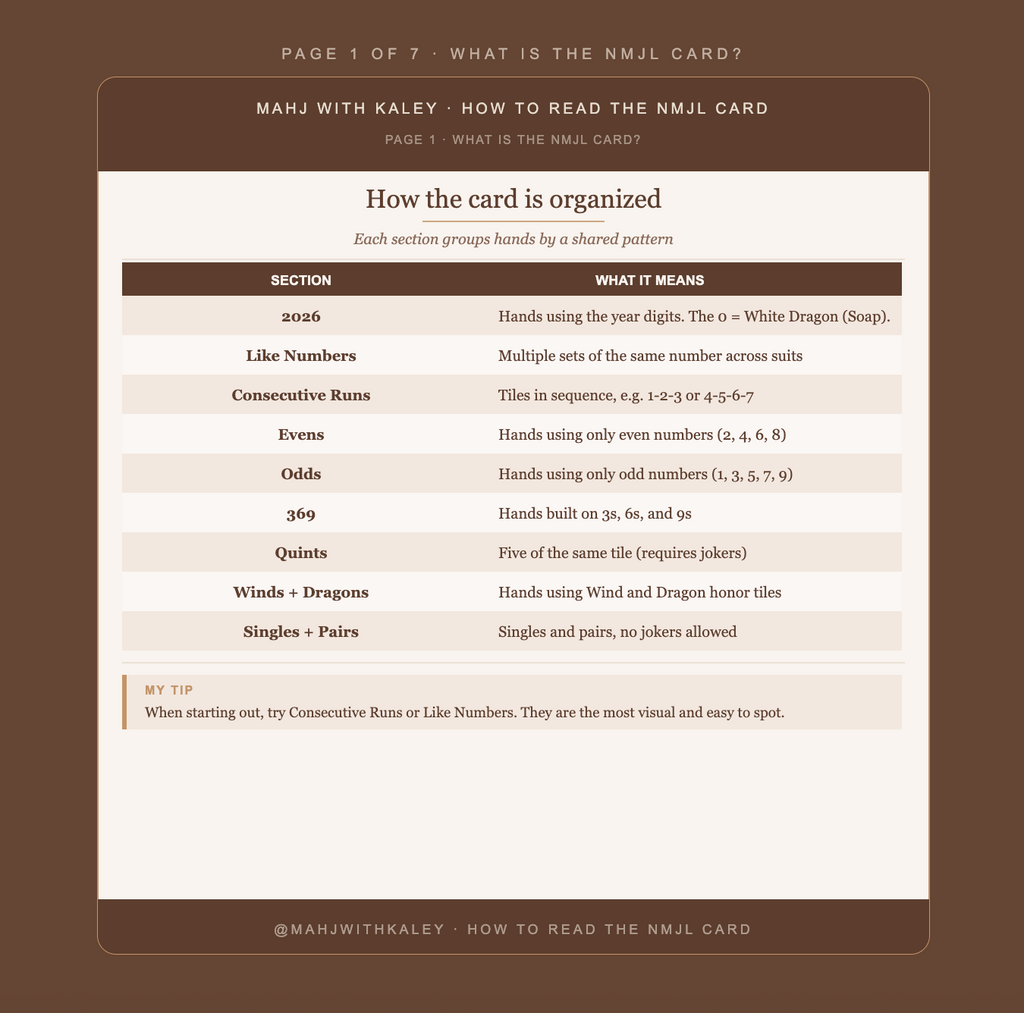 PAGE 1 OF 7 · WHAT IS THE NMJL CARD?

MAHJ WITH KALEY · HOW TO READ THE NMJL CARD

PAGE 1 · WHAT IS THE NMJL CARD?

How the card is organized

Each section groups hands by a shared pattern

| SECTION | WHAT IT MEANS |
|---|---|
| 2026 | Hands using the year digits. The 0 = White Dragon (Soap). |
| Like Numbers | Multiple sets of the same number across suits |
| Consecutive Runs | Tiles in sequence, e.g. 1-2-3 or 4-5-6-7 |
| Evens | Hands using only even numbers (2, 4, 6, 8) |
| Odds | Hands using only odd numbers (1, 3, 5, 7, 9) |
| 369 | Hands built on 3s, 6s, and 9s |
| Quints | Five of the same tile (requires jokers) |
| Winds + Dragons | Hands using Wind and Dragon honor tiles |
| Singles + Pairs | Singles and pairs, no jokers allowed |

MY TIP

When starting out, try Consecutive Runs or Like Numbers. They are the most visual and easy to spot.

@MAHJWITHKALEY · HOW TO READ THE NMJL CARD